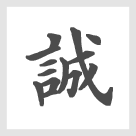 誠